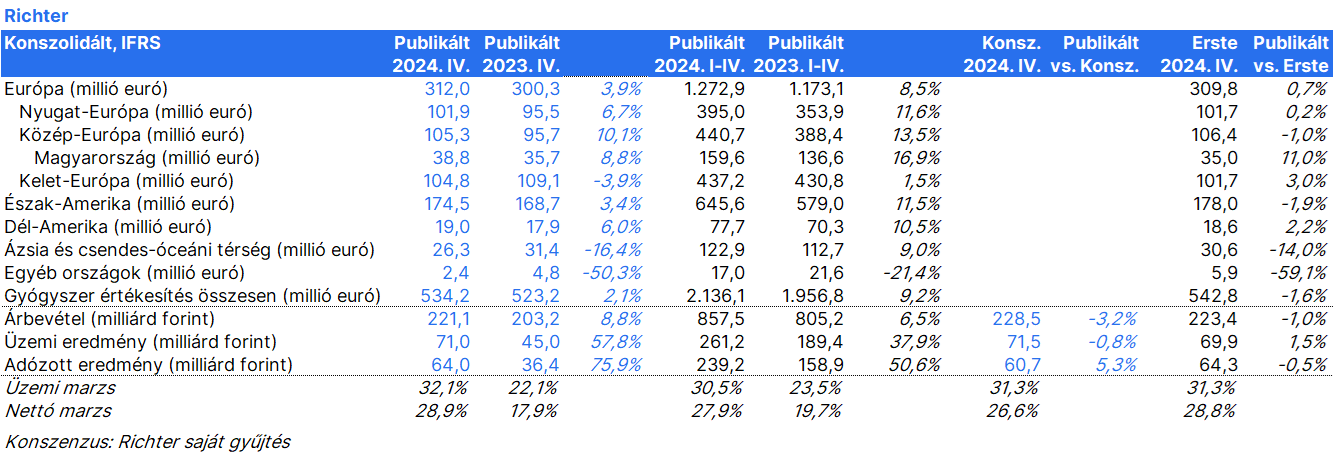 Richter

| Konszolidált, IFRS | Publikált 2024. IV. | Publikált 2023. IV. | | Publikált 2024. I-IV. | Publikált 2023. I-IV. | | Konsz. 2024. IV. | Publikált vs. Konsz. | Erste 2024. IV. | Publikált vs. Erste |
|---|---|---|---|---|---|---|---|---|---|---|
| Európa (millió euró) | 312,0 | 300,3 | 3,9% | 1.272,9 | 1.173,1 | 8,5% | | | 309,8 | 0,7% |
| Nyugat-Európa (millió euró) | 101,9 | 95,5 | 6,7% | 395,0 | 353,9 | 11,6% | | | 101,7 | 0,2% |
| Közép-Európa (millió euró) | 105,3 | 95,7 | 10,1% | 440,7 | 388,4 | 13,5% | | | 106,4 | -1,0% |
| Magyarország (millió euró) | 38,8 | 35,7 | 8,8% | 159,6 | 136,6 | 16,9% | | | 35,0 | 11,0% |
| Kelet-Európa (millió euró) | 104,8 | 109,1 | -3,9% | 437,2 | 430,8 | 1,5% | | | 101,7 | 3,0% |
| Észak-Amerika (millió euró) | 174,5 | 168,7 | 3,4% | 645,6 | 579,0 | 11,5% | | | 178,0 | -1,9% |
| Dél-Amerika (millió euró) | 19,0 | 17,9 | 6,0% | 77,7 | 70,3 | 10,5% | | | 18,6 | 2,2% |
| Ázsia és csendes-óceáni térség (millió euró) | 26,3 | 31,4 | -16,4% | 122,9 | 112,7 | 9,0% | | | 30,6 | -14,0% |
| Egyéb országok (millió euró) | 2,4 | 4,8 | -50,3% | 17,0 | 21,6 | -21,4% | | | 5,9 | -59,1% |
| Gyógyszer értékesítés összesen (millió euró) | 534,2 | 523,2 | 2,1% | 2.136,1 | 1.956,8 | 9,2% | | | 542,8 | -1,6% |
| Árbevétel (milliárd forint) | 221,1 | 203,2 | 8,8% | 857,5 | 805,2 | 6,5% | 228,5 | -3,2% | 223,4 | -1,0% |
| Üzemi eredmény (milliárd forint) | 71,0 | 45,0 | 57,8% | 261,2 | 189,4 | 37,9% | 71,5 | -0,8% | 69,9 | 1,5% |
| Adózott eredmény (milliárd forint) | 64,0 | 36,4 | 75,9% | 239,2 | 158,9 | 50,6% | 60,7 | 5,3% | 64,3 | -0,5% |
| Üzemi marzs | 32,1% | 22,1% | | 30,5% | 23,5% | | 31,3% | | 31,3% | |
| Nettó marzs | 28,9% | 17,9% | | 27,9% | 19,7% | | 26,6% | | 28,8% | |

Konszenzus: Richter saját gyűjtés